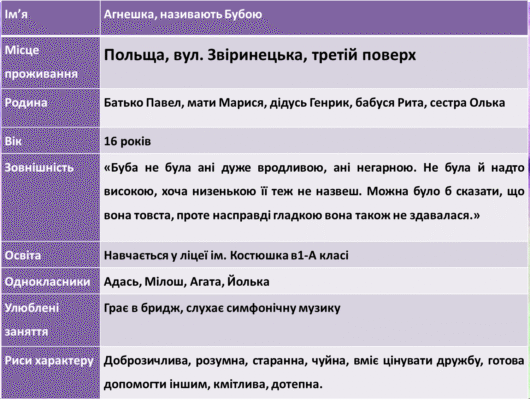 | Ім'я | Агнешка, називають Бубою |
|---|---|
| Місце проживання | Польща, вул. Звіринецька, третій поверх |
| Родина | Батько Павел, мати Марися, дідусь Генрик, бабуся Рита, сестра Олька |
| Вік | 16 років |
| Зовнішність | «Буба не була ані дуже вродливою, ані негарною. Не була й надто високою, хоча низенькою її теж не назвеш. Можна було б сказати, що вона товста, проте насправді гладкою вона також не здавалася.» |
| Освіта | Навчається у ліцеї ім. Костюшка в1-А класі |
| Однокласники | Адась, Мілош, Агата, Йолька |
| Улюблені заняття | Грає в бридж, слухає симфонічну музику |
| Риси характеру | Доброзичлива, розумна, старанна, чуйна, вміє цінувати дружбу, готова допомогти іншим, кмітлива, дотепна. |